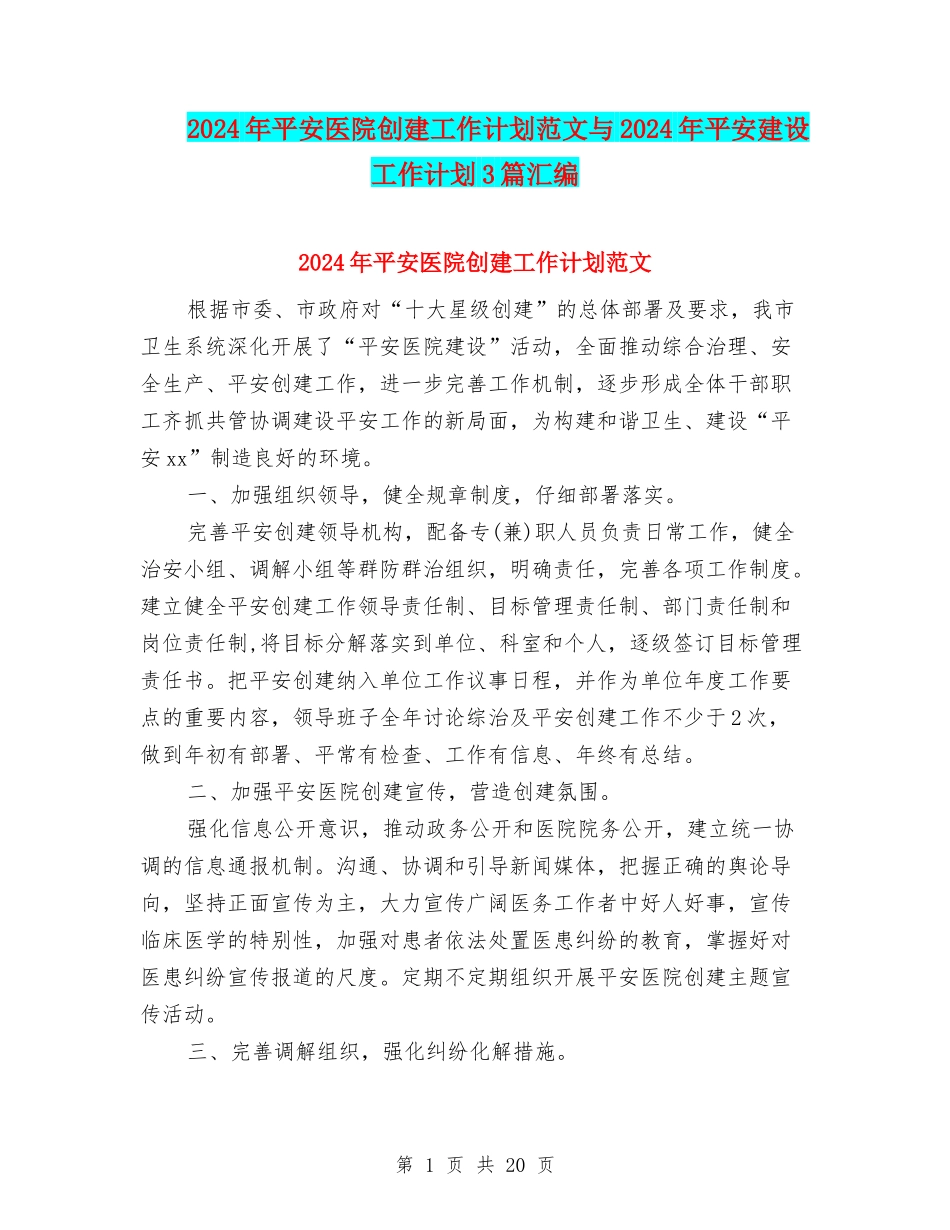 2024年平安医院创建工作计划范文与2024年平安建设工作计划3篇汇编

2024年平安医院创建工作计划范文

根据市委、市政府对“十大星级创建”的总体部署及要求，我市卫生系统深化开展了“平安医院建设”活动，全面推动综合治理、安全生产、平安创建工作，进一步完善工作机制，逐步形成全体干部职工齐抓共管协调建设平安工作的新局面，为构建和谐卫生、建设“平安xx”制造良好的环境。

一、加强组织领导，健全规章制度，仔细部署落实。

完善平安创建领导机构，配备专(兼)职人员负责日常工作，健全治安小组、调解小组等群防群治组织，明确责任，完善各项工作制度。建立健全平安创建工作领导责任制、目标管理责任制、部门责任制和岗位责任制,将目标分解落实到单位、科室和个人，逐级签订目标管理责任书。把平安创建纳入单位工作议事日程，并作为单位年度工作要点的重要内容，领导班子全年讨论综治及平安创建工作不少于2次，做到年初有部署、平常有检查、工作有信息、年终有总结。

二、加强平安医院创建宣传，营造创建氛围。

强化信息公开意识，推动政务公开和医院院务公开，建立统一协调的信息通报机制。沟通、协调和引导新闻媒体，把握正确的舆论导向，坚持正面宣传为主，大力宣传广阔医务工作者中好人好事，宣传临床医学的特别性，加强对患者依法处置医患纠纷的教育，掌握好对医患纠纷宣传报道的尺度。定期不定期组织开展平安医院创建主题宣传活动。

三、完善调解组织，强化纠纷化解措施。

第 1 页 共 20 页